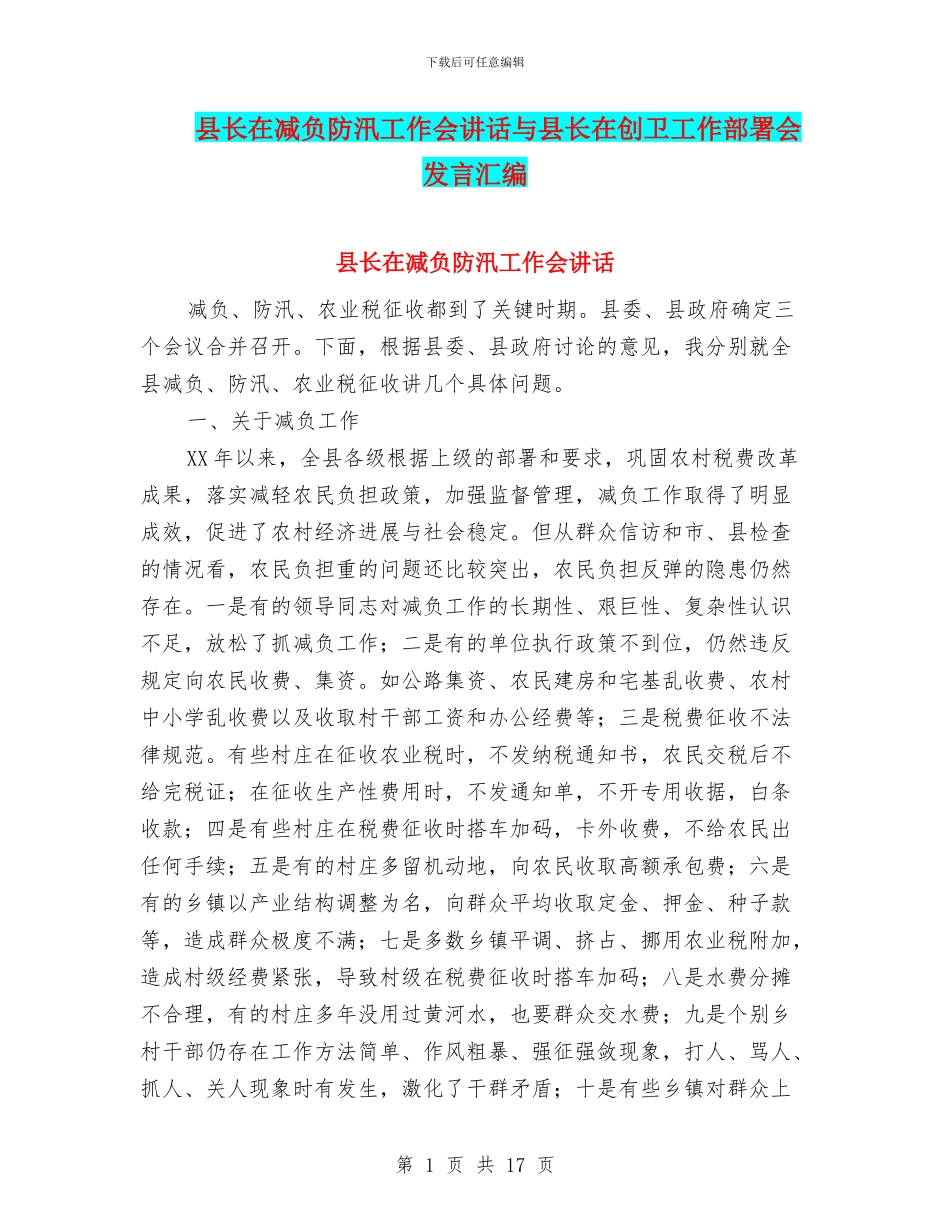 下载后可任意编辑

县长在减负防汛工作会讲话与县长在创卫工作部署会发言汇编

县长在减负防汛工作会讲话

减负、防汛、农业税征收都到了关键时期。县委、县政府确定三个会议合并召开。下面，根据县委、县政府讨论的意见，我分别就全县减负、防汛、农业税征收讲几个具体问题。

一、关于减负工作

XX年以来，全县各级根据上级的部署和要求，巩固农村税费改革成果，落实减轻农民负担政策，加强监督管理，减负工作取得了明显成效，促进了农村经济进展与社会稳定。但从群众信访和市、县检查的情况看，农民负担重的问题还比较突出，农民负担反弹的隐患仍然存在。一是有的领导同志对减负工作的长期性、艰巨性、复杂性认识不足，放松了抓减负工作；二是有的单位执行政策不到位，仍然违反规定向农民收费、集资。如公路集资、农民建房和宅基乱收费、农村中小学乱收费以及收取村干部工资和办公经费等；三是税费征收不法律规范。有些村庄在征收农业税时，不发纳税通知书，农民交税后不给完税证；在征收生产性费用时，不发通知单，不开专用收据，白条收款；四是有些村庄在税费征收时搭车加码，卡外收费，不给农民出任何手续；五是有的村庄多留机动地，向农民收取高额承包费；六是有的乡镇以产业结构调整为名，向群众平均收取定金、押金、种子款等，造成群众极度不满；七是多数乡镇平调、挤占、挪用农业税附加，造成村级经费紧张，导致村级在税费征收时搭车加码；八是水费分摊不合理，有的村庄多年没用过黄河水，也要群众交水费；九是个别乡村干部仍存在工作方法简单、作风粗暴、强征强敛现象，打人、骂人、抓人、关人现象时有发生，激化了干群矛盾；十是有些乡镇对群众上

第 1 页 共 17 页